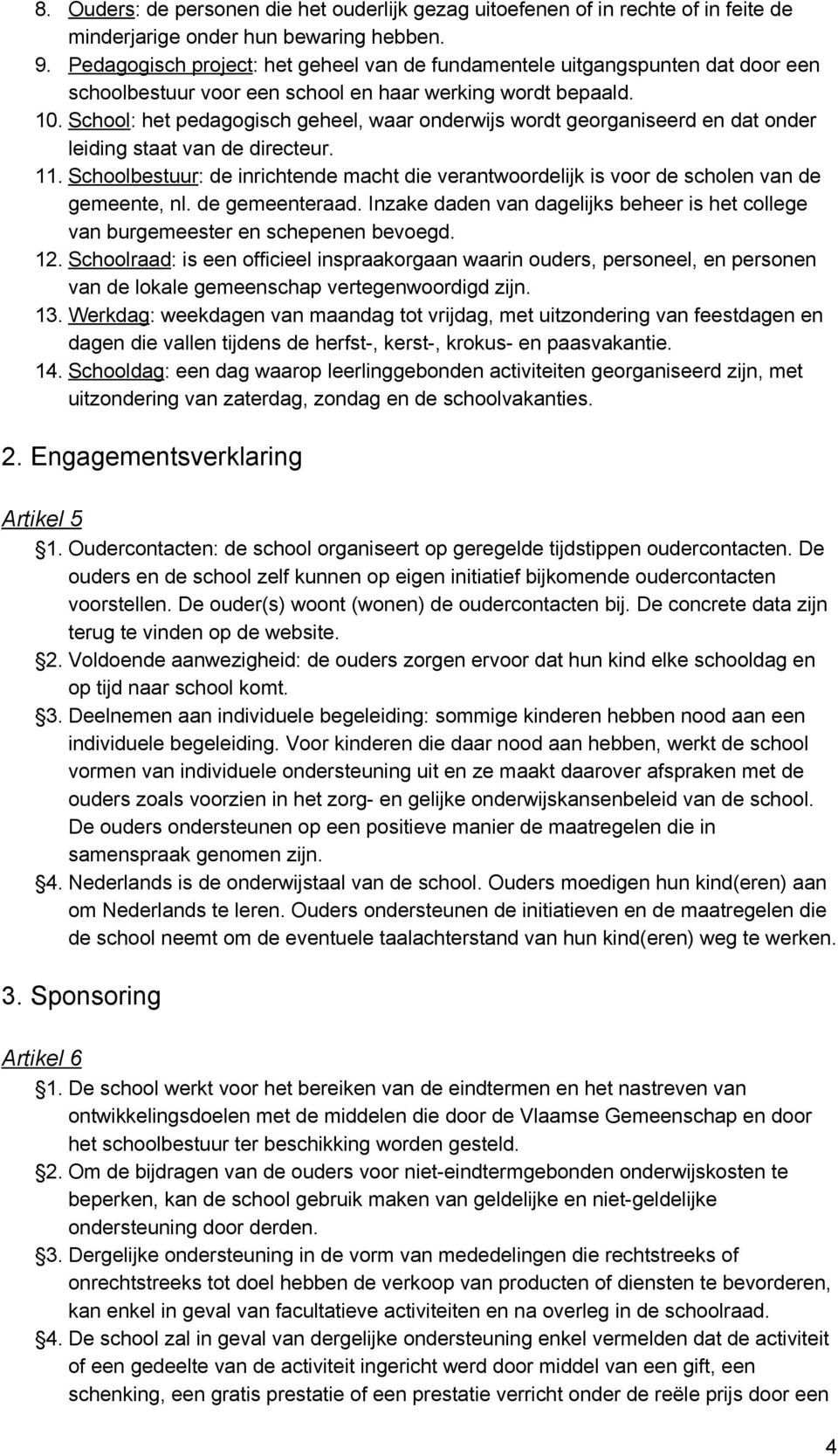 8. Ouders: de personen die het ouderlijk gezag uitoefenen of in rechte of in feite de minderjarige onder hun bewaring hebben.
9. Pedagogisch project: het geheel van de fundamentele uitgangspunten dat door een schoolbestuur voor een school en haar werking wordt bepaald.
10. School: het pedagogisch geheel, waar onderwijs wordt georganiseerd en dat onder leiding staat van de directeur.
11. Schoolbestuur: de inrichtende macht die verantwoordelijk is voor de scholen van de gemeente, nl. de gemeenteraad. Inzake daden van dagelijks beheer is het college van burgemeester en schepenen bevoegd.
12. Schoolraad: is een officieel inspraakorgaan waarin ouders, personeel, en personen van de lokale gemeenschap vertegenwoordigd zijn.
13. Werkdag: weekdagen van maandag tot vrijdag, met uitzondering van feestdagen en dagen die vallen tijdens de herfst-, kerst-, krokus- en paasvakantie.
14. Schooldag: een dag waarop leerlinggebonden activiteiten georganiseerd zijn, met uitzondering van zaterdag, zondag en de schoolvakanties.

2. Engagementsverklaring

Artikel 5
§1. Oudercontacten: de school organiseert op geregelde tijdstippen oudercontacten. De ouders en de school zelf kunnen op eigen initiatief bijkomende oudercontacten voorstellen. De ouder(s) woont (wonen) de oudercontacten bij. De concrete data zijn terug te vinden op de website.
§2. Voldoende aanwezigheid: de ouders zorgen ervoor dat hun kind elke schooldag en op tijd naar school komt.
§3. Deelnemen aan individuele begeleiding: sommige kinderen hebben nood aan een individuele begeleiding. Voor kinderen die daar nood aan hebben, werkt de school vormen van individuele ondersteuning uit en ze maakt daarover afspraken met de ouders zoals voorzien in het zorg- en gelijke onderwijskansenbeleid van de school. De ouders ondersteunen op een positieve manier de maatregelen die in samenspraak genomen zijn.
§4. Nederlands is de onderwijstaal van de school. Ouders moedigen hun kind(eren) aan om Nederlands te leren. Ouders ondersteunen de initiatieven en de maatregelen die de school neemt om de eventuele taalachterstand van hun kind(eren) weg te werken.

3. Sponsoring

Artikel 6
§1. De school werkt voor het bereiken van de eindtermen en het nastreven van ontwikkelingsdoelen met de middelen die door de Vlaamse Gemeenschap en door het schoolbestuur ter beschikking worden gesteld.
§2. Om de bijdragen van de ouders voor niet-eindtermgebonden onderwijskosten te beperken, kan de school gebruik maken van geldelijke en niet-geldelijke ondersteuning door derden.
§3. Dergelijke ondersteuning in de vorm van mededelingen die rechtstreeks of onrechtstreeks tot doel hebben de verkoop van producten of diensten te bevorderen, kan enkel in geval van facultatieve activiteiten en na overleg in de schoolraad.
§4. De school zal in geval van dergelijke ondersteuning enkel vermelden dat de activiteit of een gedeelte van de activiteit ingericht werd door middel van een gift, een schenking, een gratis prestatie of een prestatie verricht onder de reële prijs door een

4